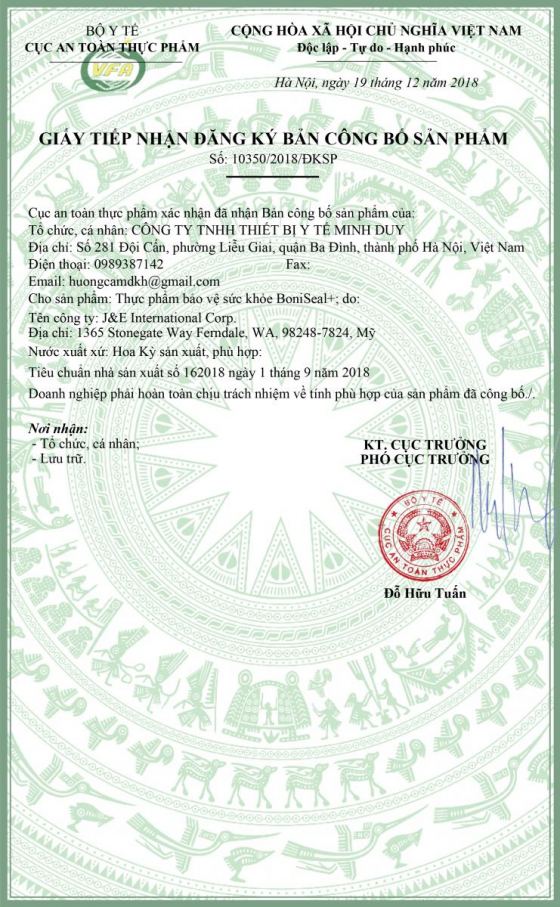 BỘ Y TẾ
CỤC AN TOÀN THỰC PHẨM

VFA

CỘNG HÒA XÃ HỘI CHỦ NGHĨA VIỆT NAM
Độc lập - Tự do - Hạnh phúc

Hà Nội, ngày 19 tháng 12 năm 2018

GIẤY TIẾP NHẬN ĐĂNG KÝ BẢN CÔNG BỐ SẢN PHẨM
Số: 10350/2018/ĐKSP

Cục an toàn thực phẩm xác nhận đã nhận Bản công bố sản phẩm của:
Tổ chức, cá nhân: CÔNG TY TNHH THIẾT BỊ Y TẾ MINH DUY
Địa chỉ: Số 281 Đội Cấn, phường Liễu Giai, quận Ba Đình, thành phố Hà Nội, Việt Nam
Điện thoại: 0989387142 Fax:
Email: huongcamdkh@gmail.com
Cho sản phẩm: Thực phẩm bảo vệ sức khỏe BoniSeal+; do:
Tên công ty: J&E International Corp.
Địa chỉ: 1365 Stonegate Way Ferndale, WA, 98248-7824, Mỹ
Nước xuất xứ: Hoa Kỳ sản xuất, phù hợp:
Tiêu chuẩn nhà sản xuất số 162018 ngày 1 tháng 9 năm 2018
Doanh nghiệp phải hoàn toàn chịu trách nhiệm về tính phù hợp của sản phẩm đã công bố./.

Nơi nhận:
- Tổ chức, cá nhân;
- Lưu trữ.

KT. CỤC TRƯỞNG
PHÓ CỤC TRƯỞNG

BỘ Y TẾ
CỤC AN TOÀN THỰC PHẨM

Đỗ Hữu Tuấn